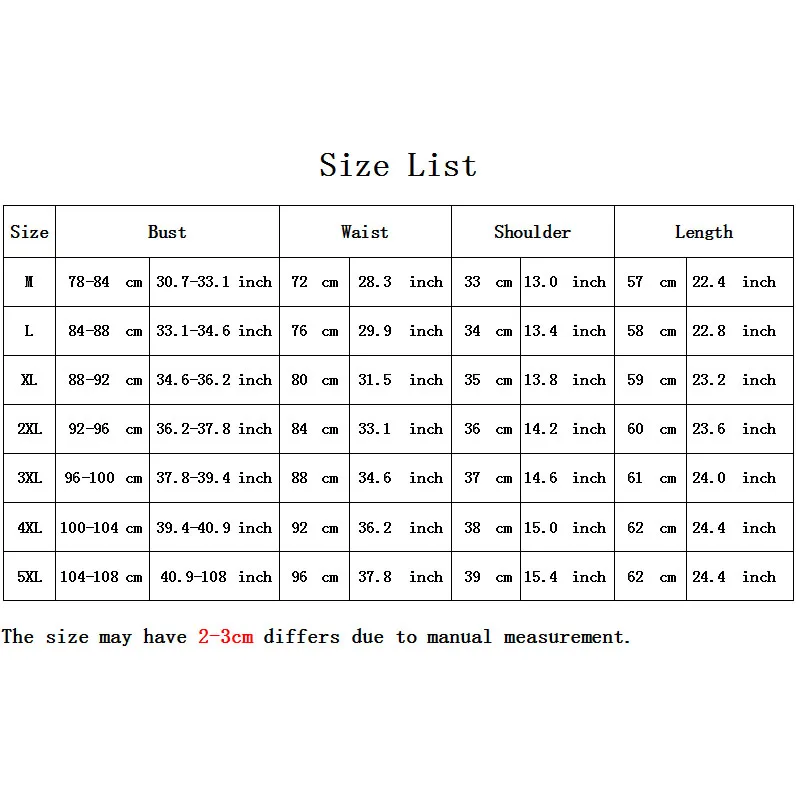 Size List

| Size | Bust | | Waist | | Shoulder | | Length | |
|---|---|---|---|---|---|---|---|---|
| M | 78-84 cm | 30.7-33.1 inch | 72 cm | 28.3 inch | 33 cm | 13.0 inch | 57 cm | 22.4 inch |
| L | 84-88 cm | 33.1-34.6 inch | 76 cm | 29.9 inch | 34 cm | 13.4 inch | 58 cm | 22.8 inch |
| XL | 88-92 cm | 34.6-36.2 inch | 80 cm | 31.5 inch | 35 cm | 13.8 inch | 59 cm | 23.2 inch |
| 2XL | 92-96 cm | 36.2-37.8 inch | 84 cm | 33.1 inch | 36 cm | 14.2 inch | 60 cm | 23.6 inch |
| 3XL | 96-100 cm | 37.8-39.4 inch | 88 cm | 34.6 inch | 37 cm | 14.6 inch | 61 cm | 24.0 inch |
| 4XL | 100-104 cm | 39.4-40.9 inch | 92 cm | 36.2 inch | 38 cm | 15.0 inch | 62 cm | 24.4 inch |
| 5XL | 104-108 cm | 40.9-108 inch | 96 cm | 37.8 inch | 39 cm | 15.4 inch | 62 cm | 24.4 inch |

The size may have 2-3cm differs due to manual measurement.